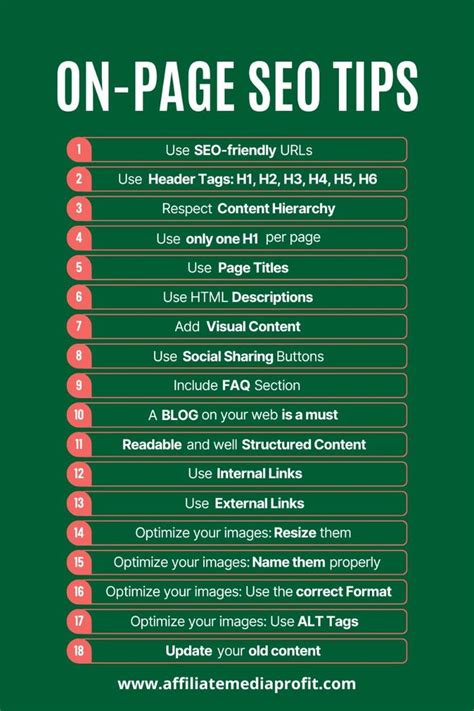 ON-PAGE SEO TIPS

1 Use SEO-friendly URLs
2 Use Header Tags: H1, H2, H3, H4, H5, H6
3 Respect Content Hierarchy
4 Use only one H1 per page
5 Use Page Titles
6 Use HTML Descriptions
7 Add Visual Content
8 Use Social Sharing Buttons
9 Include FAQ Section
10 A BLOG on your web is a must
11 Readable and well Structured Content
12 Use Internal Links
13 Use External Links
14 Optimize your images: Resize them
15 Optimize your images: Name them properly
16 Optimize your images: Use the correct Format
17 Optimize your images: Use ALT Tags
18 Update your old content

www.affiliatemediaprofit.com